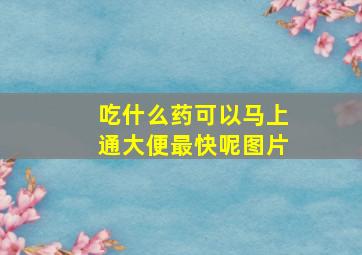 吃什么药可以马上通大便最快呢图片